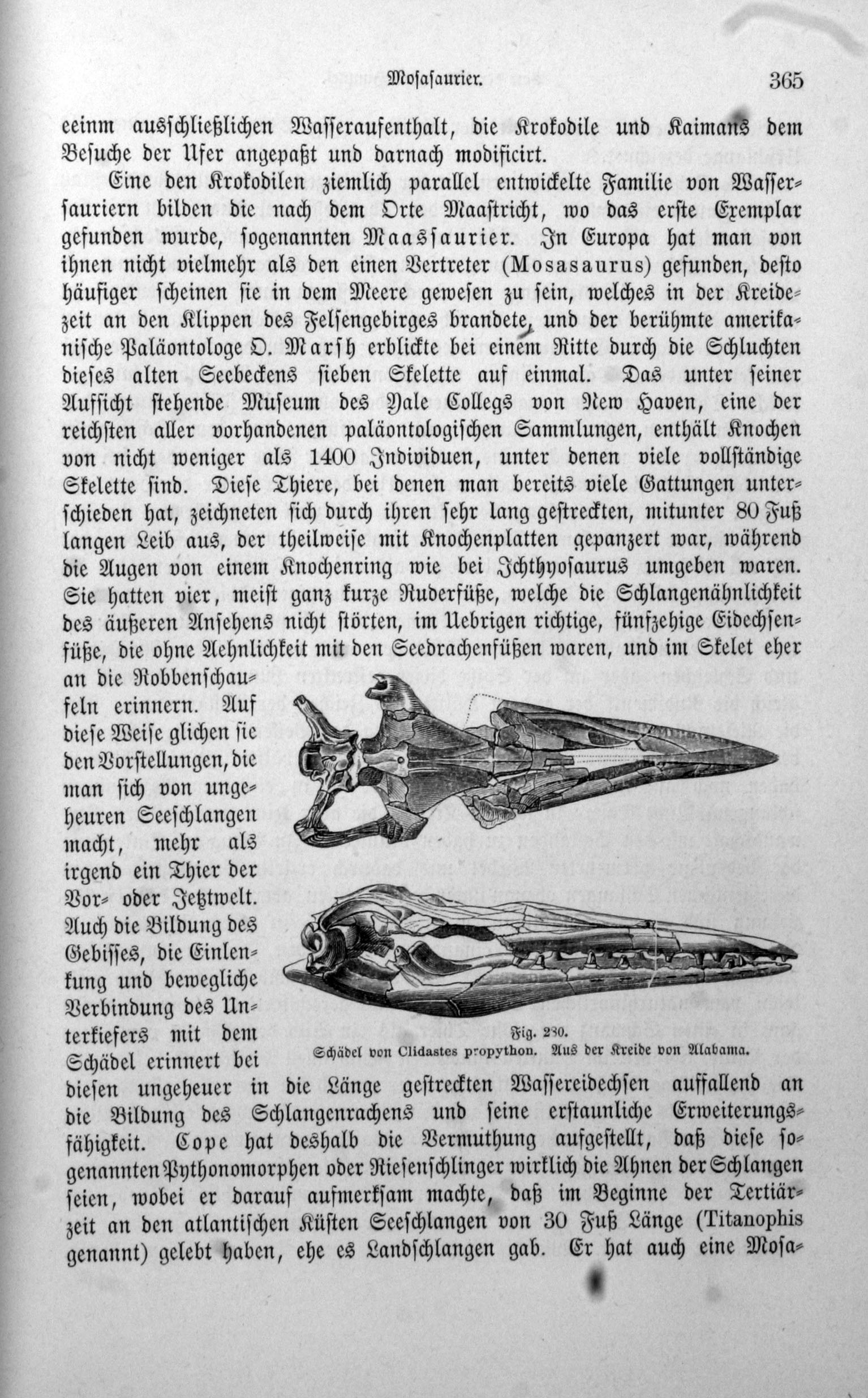 Mosasaurier. 365

eeinm ausschließlichen Wasseraufenthalt, die Krokodile und Kaimans dem Besuche der Ufer angepaßt und darnach modificirt.

Eine den Krokodilen ziemlich parallel entwickelte Familie von Wassersauriern bilden die nach dem Orte Maastricht, wo das erste Exemplar gefunden wurde, sogenannten Maassaurier. In Europa hat man von ihnen nicht vielmehr als den einen Vertreter (Mosasaurus) gefunden, desto häufiger scheinen sie in dem Meere gewesen zu sein, welches in der Kreidezeit an den Klippen des Felsengebirges brandete, und der berühmte amerikanische Paläontologe O. Marsh erblickte bei einem Ritte durch die Schluchten dieses alten Seebeckens sieben Skelette auf einmal. Das unter seiner Aufsicht stehende Museum des Yale Collegs von New Haven, eine der reichsten aller vorhandenen paläontologischen Sammlungen, enthält Knochen von nicht weniger als 1400 Individuen, unter denen viele vollständige Skelette sind. Diese Thiere, bei denen man bereits viele Gattungen unterschieden hat, zeichneten sich durch ihren sehr lang gestreckten, mitunter 80 Fuß langen Leib aus, der theilweise mit Knochenplatten gepanzert war, während die Augen von einem Knochenring wie bei Ichthyosaurus umgeben waren. Sie hatten vier, meist ganz kurze Ruderfüße, welche die Schlangenähnlichkeit des äußeren Ansehens nicht störten, im Uebrigen richtige, fünfzehige Eidechsenfüße, die ohne Aehnlichkeit mit den Seedrachenfüßen waren, und im Skelet eher an die Robbenschaufeln erinnern. Auf diese Weise glichen sie den Vorstellungen, die man sich von ungeheuren Seeschlangen macht, mehr als irgend ein Thier der Vor- oder Jetztwelt. Auch die Bildung des Gebisses, die Einlenkung und bewegliche Verbindung des Unterkiefers mit dem Schädel erinnert bei diesen ungeheuer in die Länge gestreckten Wassereidechsen auffallend an die Bildung des Schlangenrachens und seine erstaunliche Erweiterungsfähigkeit. Cope hat deshalb die Vermuthung aufgestellt, daß diese sogenannten Pythonomorphen oder Riesenschlinger wirklich die Ahnen der Schlangen seien, wobei er darauf aufmerksam machte, daß im Beginne der Tertiärzeit an den atlantischen Küsten Seeschlangen von 30 Fuß Länge (Titanophis genannt) gelebt haben, ehe es Landschlangen gab. Er hat auch eine Mosa-

Fig. 230.
Schädel von Clidastes propython. Aus der Kreide von Alabama.